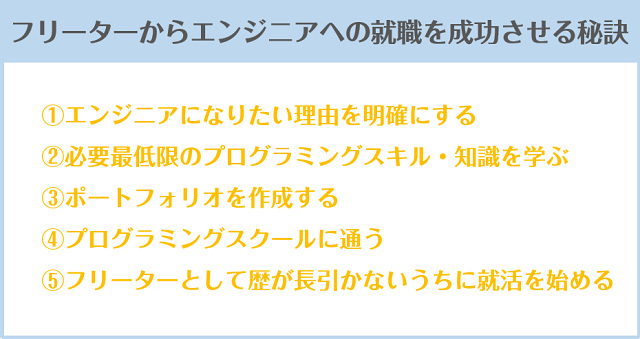 フリーターからエンジニアへの就職を成功させる秘訣

①エンジニアになりたい理由を明確にする
②必要最低限のプログラミングスキル・知識を学ぶ
③ポートフォリオを作成する
④プログラミングスクールに通う
⑤フリーターとして歴が長引かないうちに就活を始める